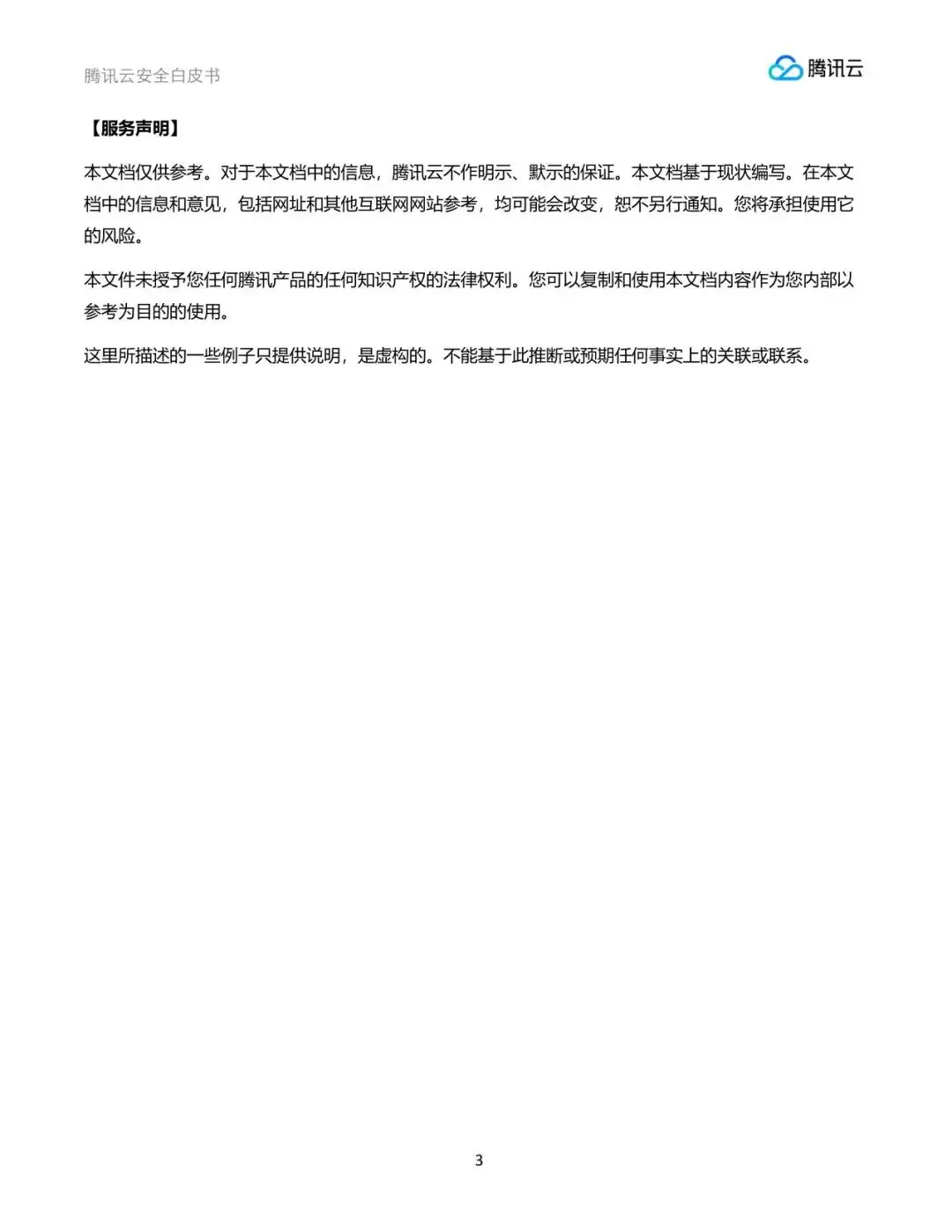 腾讯云安全白皮书

腾讯云

【服务声明】

本文档仅供参考。对于本文档中的信息，腾讯云不作明示、默示的保证。本文档基于现状编写。在本文档中的信息和意见，包括网址和其他互联网网站参考，均可能会改变，恕不另行通知。您将承担使用它的风险。

本文件未授予您任何腾讯产品的任何知识产权的法律权利。您可以复制和使用本文档内容作为您内部以参考为目的的使用。

这里所描述的一些例子只提供说明，是虚构的。不能基于此推断或预期任何事实上的关联或联系。

3